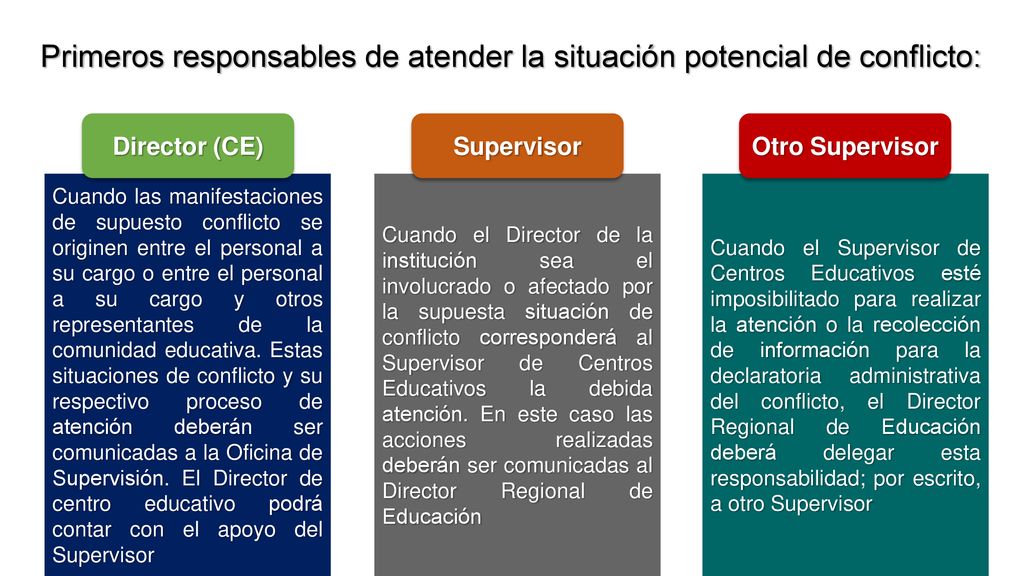 Primeros responsables de atender la situación potencial de conflicto:

Director (CE)

Cuando las manifestaciones de supuesto conflicto se originen entre el personal a su cargo o entre el personal a su cargo y otros representantes de la comunidad educativa. Estas situaciones de conflicto y su respectivo proceso de atención deberán ser comunicadas a la Oficina de Supervisión. El Director de centro educativo podrá contar con el apoyo del Supervisor

Supervisor

Cuando el Director de la institución sea el involucrado o afectado por la supuesta situación de conflicto corresponderá al Supervisor de Centros Educativos la debida atención. En este caso las acciones realizadas deberán ser comunicadas al Director Regional de Educación

Otro Supervisor

Cuando el Supervisor de Centros Educativos esté imposibilitado para realizar la atención o la recolección de información para la declaratoria administrativa del conflicto, el Director Regional de Educación deberá delegar esta responsabilidad; por escrito, a otro Supervisor